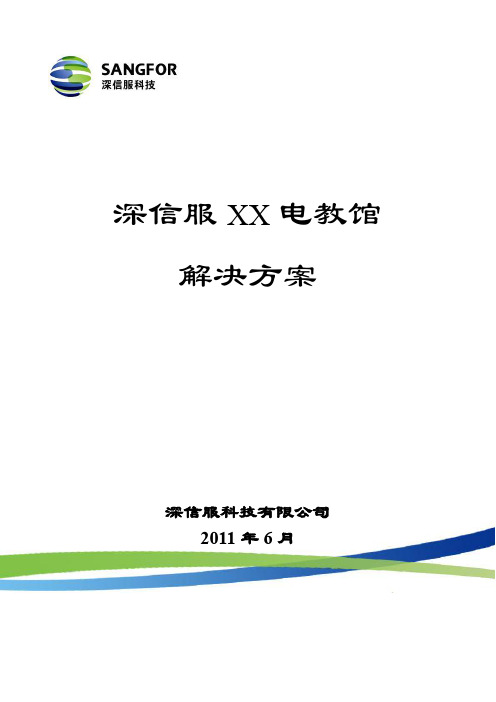 SANGFOR
深信服科技

深信服 XX 电教馆

解决方案

深信服科技有限公司
2011 年 6 月